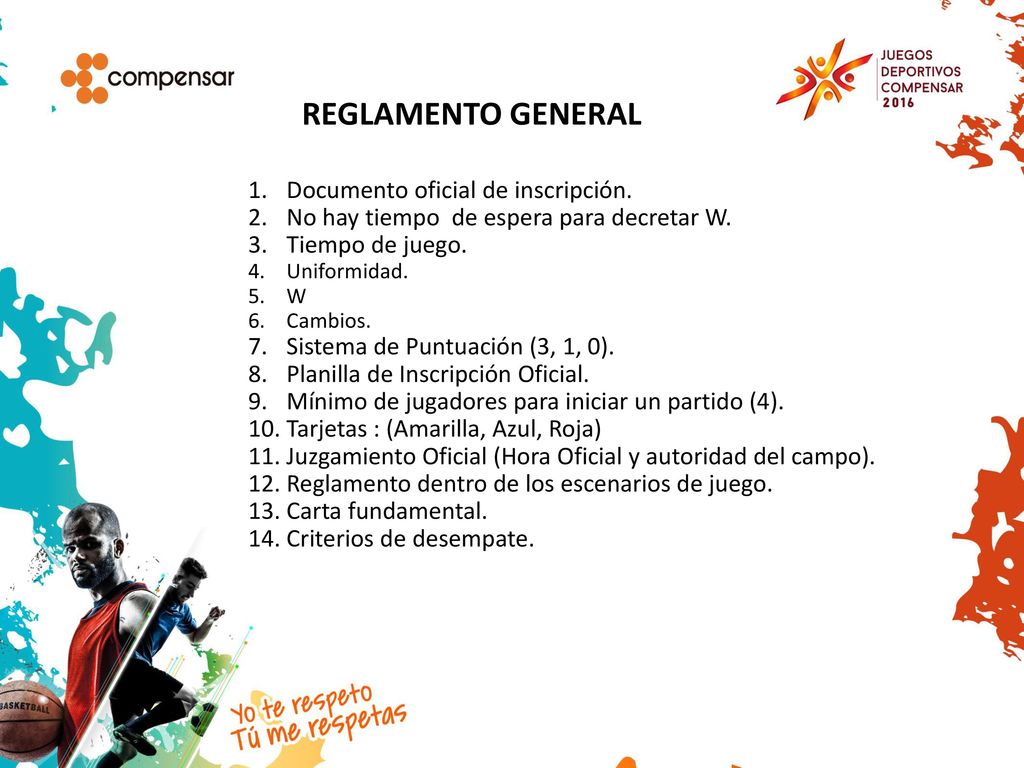 compensar

JUEGOS DEPORTIVOS COMPENSAR 2016

REGLAMENTO GENERAL

1. Documento oficial de inscripción.
2. No hay tiempo de espera para decretar W.
3. Tiempo de juego.
4. Uniformidad.
5. W
6. Cambios.
7. Sistema de Puntuación (3, 1, 0).
8. Planilla de Inscripción Oficial.
9. Mínimo de jugadores para iniciar un partido (4).
10. Tarjetas : (Amarilla, Azul, Roja)
11. Juzgamiento Oficial (Hora Oficial y autoridad del campo).
12. Reglamento dentro de los escenarios de juego.
13. Carta fundamental.
14. Criterios de desempate.

BASKETBALL

Yo te respeto
Tú me respetas